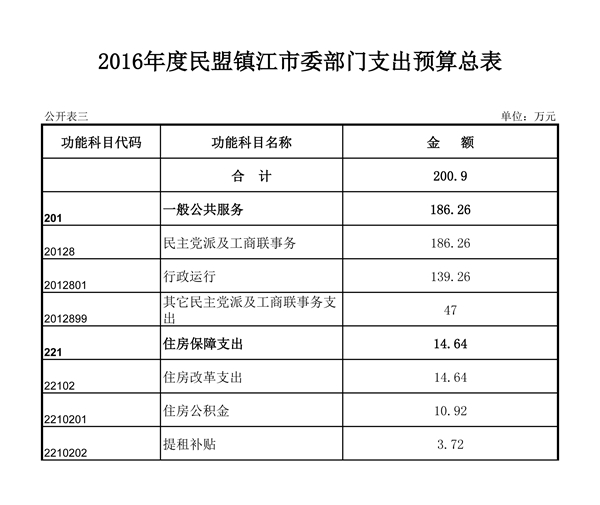 2016年度民盟镇江市委部门支出预算总表

公开表三

单位：万元

| 功能科目代码 | 功能科目名称 | 金　额 |
|---|---|---|
| | 合　计 | 200.9 |
| 201 | 一般公共服务 | 186.26 |
| 20128 | 民主党派及工商联事务 | 186.26 |
| 2012801 | 行政运行 | 139.26 |
| 2012899 | 其它民主党派及工商联事务支出 | 47 |
| 221 | 住房保障支出 | 14.64 |
| 22102 | 住房改革支出 | 14.64 |
| 2210201 | 住房公积金 | 10.92 |
| 2210202 | 提租补贴 | 3.72 |